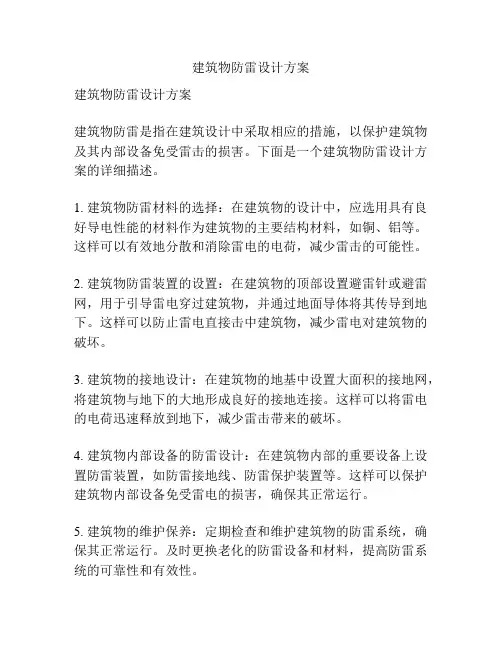 建筑物防雷设计方案

建筑物防雷设计方案

建筑物防雷是指在建筑设计中采取相应的措施，以保护建筑物及其内部设备免受雷击的损害。下面是一个建筑物防雷设计方案的详细描述。

1. 建筑物防雷材料的选择：在建筑物的设计中，应选用具有良好导电性能的材料作为建筑物的主要结构材料，如铜、铝等。这样可以有效地分散和消除雷电的电荷，减少雷击的可能性。

2. 建筑物防雷装置的设置：在建筑物的顶部设置避雷针或避雷网，用于引导雷电穿过建筑物，并通过地面导体将其传导到地下。这样可以防止雷电直接击中建筑物，减少雷电对建筑物的破坏。

3. 建筑物的接地设计：在建筑物的地基中设置大面积的接地网，将建筑物与地下的大地形成良好的接地连接。这样可以将雷电的电荷迅速释放到地下，减少雷击带来的破坏。

4. 建筑物内部设备的防雷设计：在建筑物内部的重要设备上设置防雷装置，如防雷接地线、防雷保护装置等。这样可以保护建筑物内部设备免受雷电的损害，确保其正常运行。

5. 建筑物的维护保养：定期检查和维护建筑物的防雷系统，确保其正常运行。及时更换老化的防雷设备和材料，提高防雷系统的可靠性和有效性。